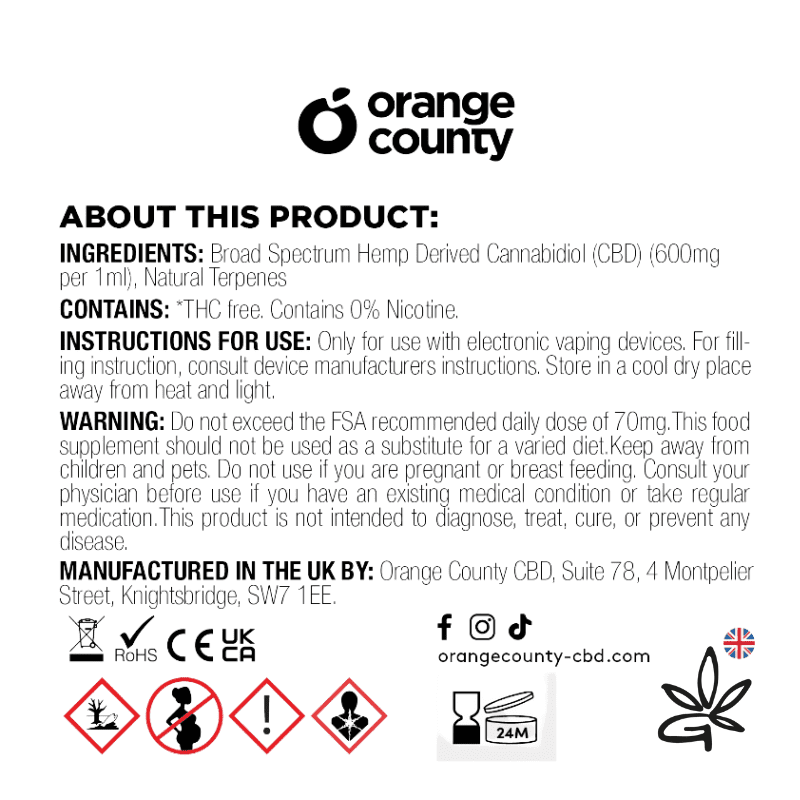 orange county

ABOUT THIS PRODUCT:

INGREDIENTS: Broad Spectrum Hemp Derived Cannabidiol (CBD) (600mg per 1ml), Natural Terpenes

CONTAINS: *THC free. Contains 0% Nicotine.

INSTRUCTIONS FOR USE: Only for use with electronic vaping devices. For filling instruction, consult device manufacturers instructions. Store in a cool dry place away from heat and light.

WARNING: Do not exceed the FSA recommended daily dose of 70mg.This food supplement should not be used as a substitute for a varied diet.Keep away from children and pets. Do not use if you are pregnant or breast feeding. Consult your physician before use if you have an existing medical condition or take regular medication.This product is not intended to diagnose, treat, cure, or prevent any disease.

MANUFACTURED IN THE UK BY: Orange County CBD, Suite 78, 4 Montpelier Street, Knightsbridge, SW7 1EE.

RoHS CE UK CA

orangecounty-cbd.com

24M